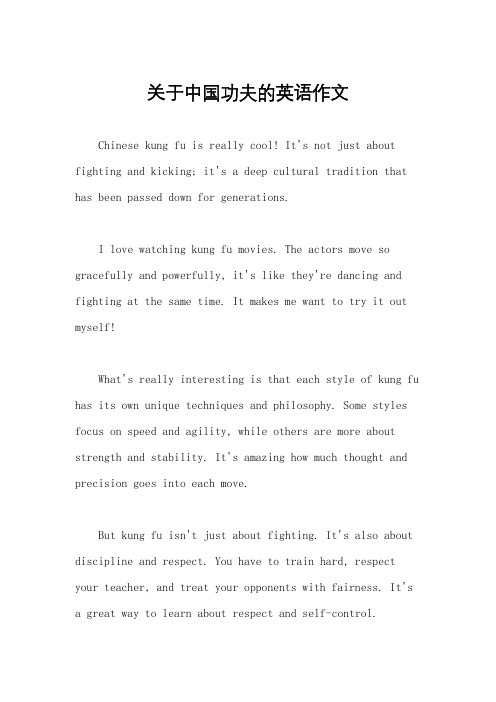 关于中国功夫的英语作文

Chinese kung fu is really cool! It's not just about fighting and kicking; it's a deep cultural tradition that has been passed down for generations.

I love watching kung fu movies. The actors move so gracefully and powerfully, it's like they're dancing and fighting at the same time. It makes me want to try it out myself!

What's really interesting is that each style of kung fu has its own unique techniques and philosophy. Some styles focus on speed and agility, while others are more about strength and stability. It's amazing how much thought and precision goes into each move.

But kung fu isn't just about fighting. It's also about discipline and respect. You have to train hard, respect your teacher, and treat your opponents with fairness. It's a great way to learn about respect and self-control.